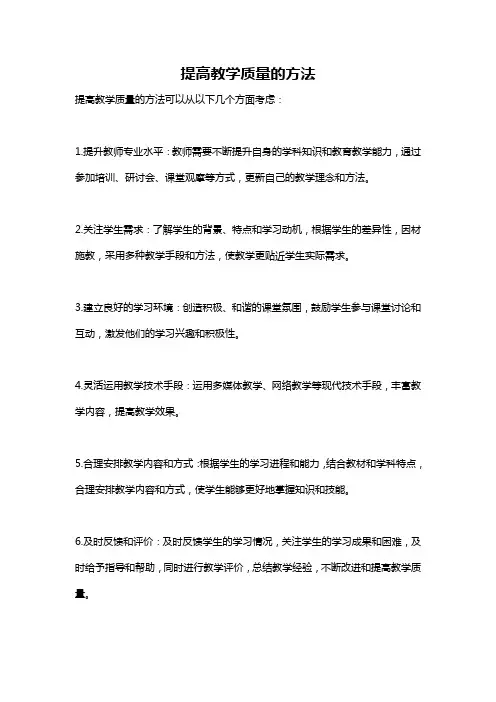 提高教学质量的方法

提高教学质量的方法可以从以下几个方面考虑：

1.提升教师专业水平：教师需要不断提升自身的学科知识和教育教学能力，通过参加培训、研讨会、课堂观摩等方式，更新自己的教学理念和方法。

2.关注学生需求：了解学生的背景、特点和学习动机，根据学生的差异性，因材施教，采用多种教学手段和方法，使教学更贴近学生实际需求。

3.建立良好的学习环境：创造积极、和谐的课堂氛围，鼓励学生参与课堂讨论和互动，激发他们的学习兴趣和积极性。

4.灵活运用教学技术手段：运用多媒体教学、网络教学等现代技术手段，丰富教学内容，提高教学效果。

5.合理安排教学内容和方式：根据学生的学习进程和能力，结合教材和学科特点，合理安排教学内容和方式，使学生能够更好地掌握知识和技能。

6.及时反馈和评价：及时反馈学生的学习情况，关注学生的学习成果和困难，及时给予指导和帮助，同时进行教学评价，总结教学经验，不断改进和提高教学质量。